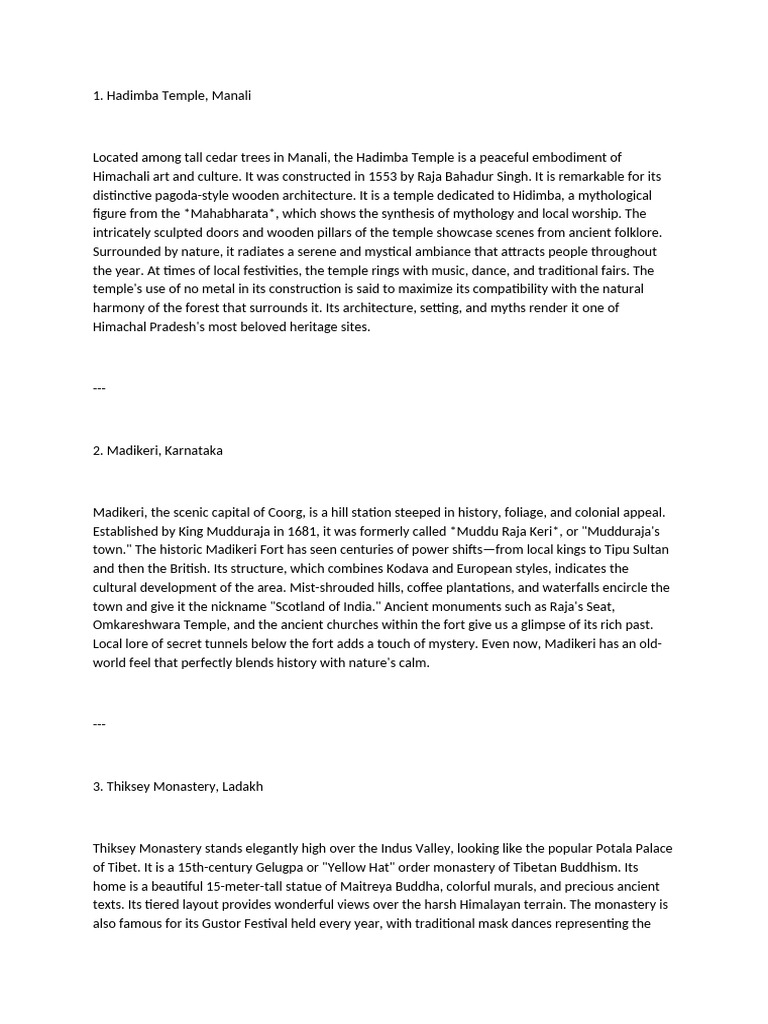 1. Hadimba Temple, Manali

Located among tall cedar trees in Manali, the Hadimba Temple is a peaceful embodiment of Himachali art and culture. It was constructed in 1553 by Raja Bahadur Singh. It is remarkable for its distinctive pagoda-style wooden architecture. It is a temple dedicated to Hidimba, a mythological figure from the *Mahabharata*, which shows the synthesis of mythology and local worship. The intricately sculpted doors and wooden pillars of the temple showcase scenes from ancient folklore. Surrounded by nature, it radiates a serene and mystical ambiance that attracts people throughout the year. At times of local festivities, the temple rings with music, dance, and traditional fairs. The temple's use of no metal in its construction is said to maximize its compatibility with the natural harmony of the forest that surrounds it. Its architecture, setting, and myths render it one of Himachal Pradesh's most beloved heritage sites.

---

2. Madikeri, Karnataka

Madikeri, the scenic capital of Coorg, is a hill station steeped in history, foliage, and colonial appeal. Established by King Mudduraja in 1681, it was formerly called *Muddu Raja Keri*, or "Mudduraja's town." The historic Madikeri Fort has seen centuries of power shifts—from local kings to Tipu Sultan and then the British. Its structure, which combines Kodava and European styles, indicates the cultural development of the area. Mist-shrouded hills, coffee plantations, and waterfalls encircle the town and give it the nickname "Scotland of India." Ancient monuments such as Raja's Seat, Omkareshwara Temple, and the ancient churches within the fort give us a glimpse of its rich past. Local lore of secret tunnels below the fort adds a touch of mystery. Even now, Madikeri has an old-world feel that perfectly blends history with nature's calm.

---

3. Thiksey Monastery, Ladakh

Thiksey Monastery stands elegantly high over the Indus Valley, looking like the popular Potala Palace of Tibet. It is a 15th-century Gelugpa or "Yellow Hat" order monastery of Tibetan Buddhism. Its home is a beautiful 15-meter-tall statue of Maitreya Buddha, colorful murals, and precious ancient texts. Its tiered layout provides wonderful views over the harsh Himalayan terrain. The monastery is also famous for its Gustor Festival held every year, with traditional mask dances representing the